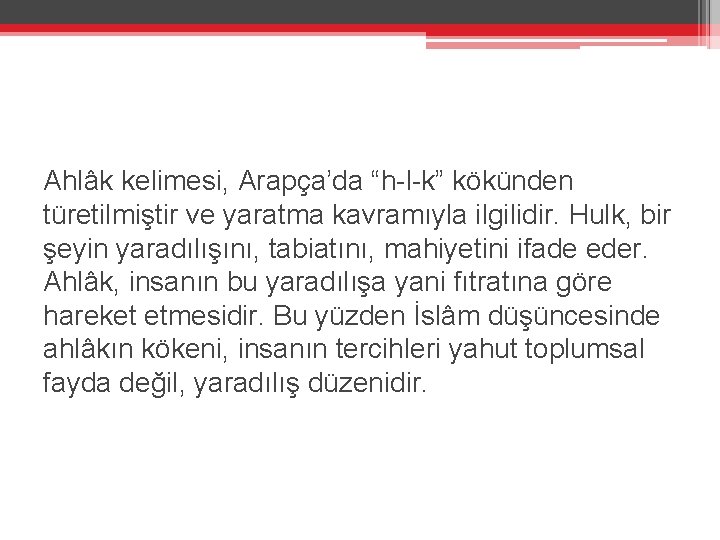 Ahlâk kelimesi, Arapça'da "h-l-k" kökünden türetilmiştir ve yaratma kavramıyla ilgilidir. Hulk, bir şeyin yaradılışını, tabiatını, mahiyetini ifade eder. Ahlâk, insanın bu yaradılışa yani fıtratına göre hareket etmesidir. Bu yüzden İslâm düşüncesinde ahlâkın kökeni, insanın tercihleri yahut toplumsal fayda değil, yaradılış düzenidir.